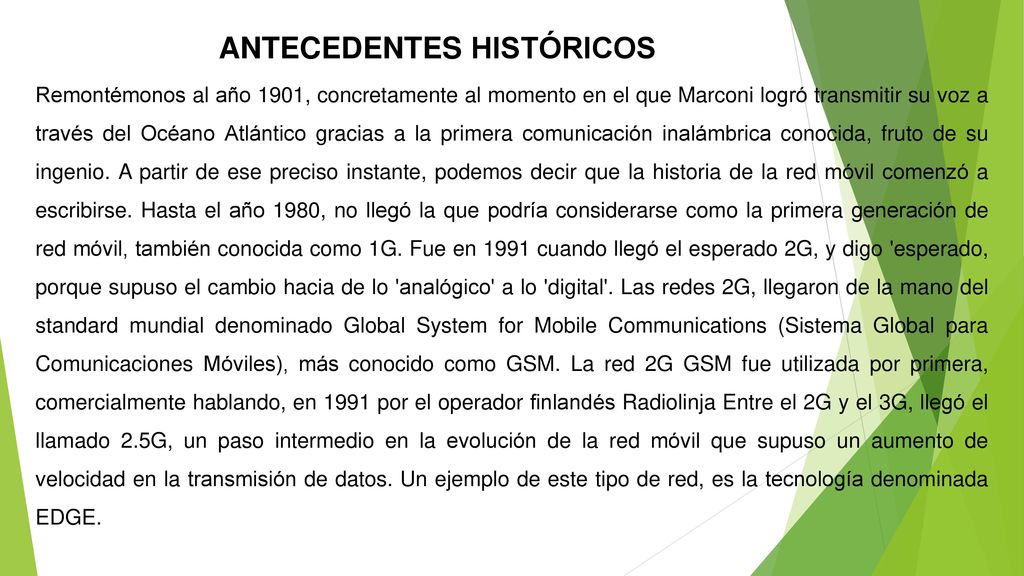 ANTECEDENTES HISTÓRICOS

Remontémonos al año 1901, concretamente al momento en el que Marconi logró transmitir su voz a través del Océano Atlántico gracias a la primera comunicación inalámbrica conocida, fruto de su ingenio. A partir de ese preciso instante, podemos decir que la historia de la red móvil comenzó a escribirse. Hasta el año 1980, no llegó la que podría considerarse como la primera generación de red móvil, también conocida como 1G. Fue en 1991 cuando llegó el esperado 2G, y digo 'esperado, porque supuso el cambio hacia de lo 'analógico' a lo 'digital'. Las redes 2G, llegaron de la mano del standard mundial denominado Global System for Mobile Communications (Sistema Global para Comunicaciones Móviles), más conocido como GSM. La red 2G GSM fue utilizada por primera, comercialmente hablando, en 1991 por el operador finlandés Radiolinja Entre el 2G y el 3G, llegó el llamado 2.5G, un paso intermedio en la evolución de la red móvil que supuso un aumento de velocidad en la transmisión de datos. Un ejemplo de este tipo de red, es la tecnología denominada EDGE.